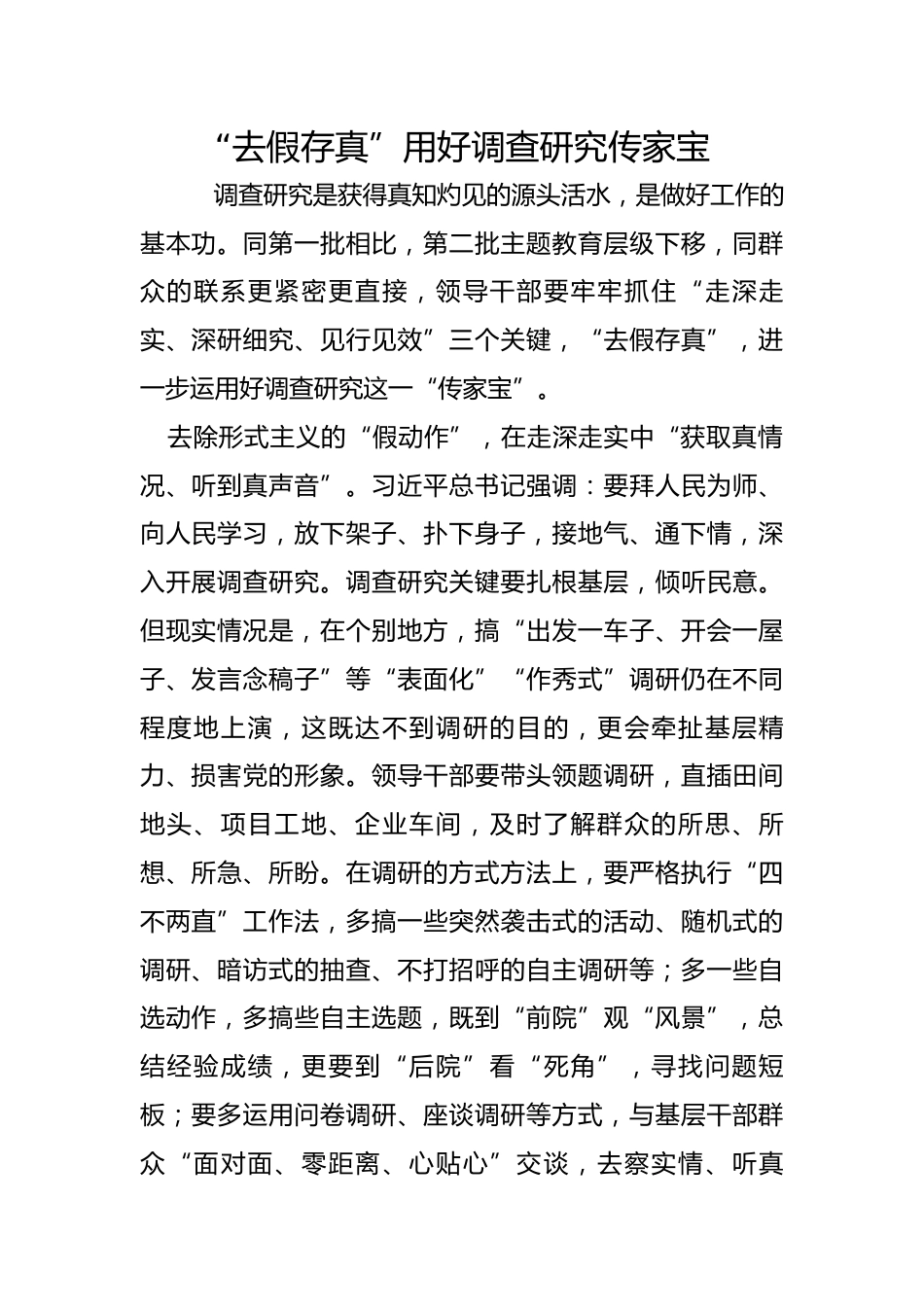 “去假存真”用好调查研究传家宝

调查研究是获得真知灼见的源头活水，是做好工作的基本功。同第一批相比，第二批主题教育层级下移，同群众的联系更紧密更直接，领导干部要牢牢抓住“走深走实、深研细究、见行见效”三个关键，“去假存真”，进一步运用好调查研究这一“传家宝”。

去除形式主义的“假动作”，在走深走实中“获取真情况、听到真声音”。习近平总书记强调：要拜人民为师、向人民学习，放下架子、扑下身子，接地气、通下情，深入开展调查研究。调查研究关键要扎根基层，倾听民意。但现实情况是，在个别地方，搞“出发一车子、开会一屋子、发言念稿子”等“表面化”“作秀式”调研仍在不同程度地上演，这既达不到调研的目的，更会牵扯基层精力、损害党的形象。领导干部要带头领题调研，直插田间地头、项目工地、企业车间，及时了解群众的所思、所想、所急、所盼。在调研的方式方法上，要严格执行“四不两直”工作法，多搞一些突然袭击式的活动、随机式的调研、暗访式的抽查、不打招呼的自主调研等；多一些自选动作，多搞些自主选题，既到“前院”观“风景”，总结经验成绩，更要到“后院”看“死角”，寻找问题短板；要多运用问卷调研、座谈调研等方式，与基层干部群众“面对面、零距离、心贴心”交谈，去察实情、听真